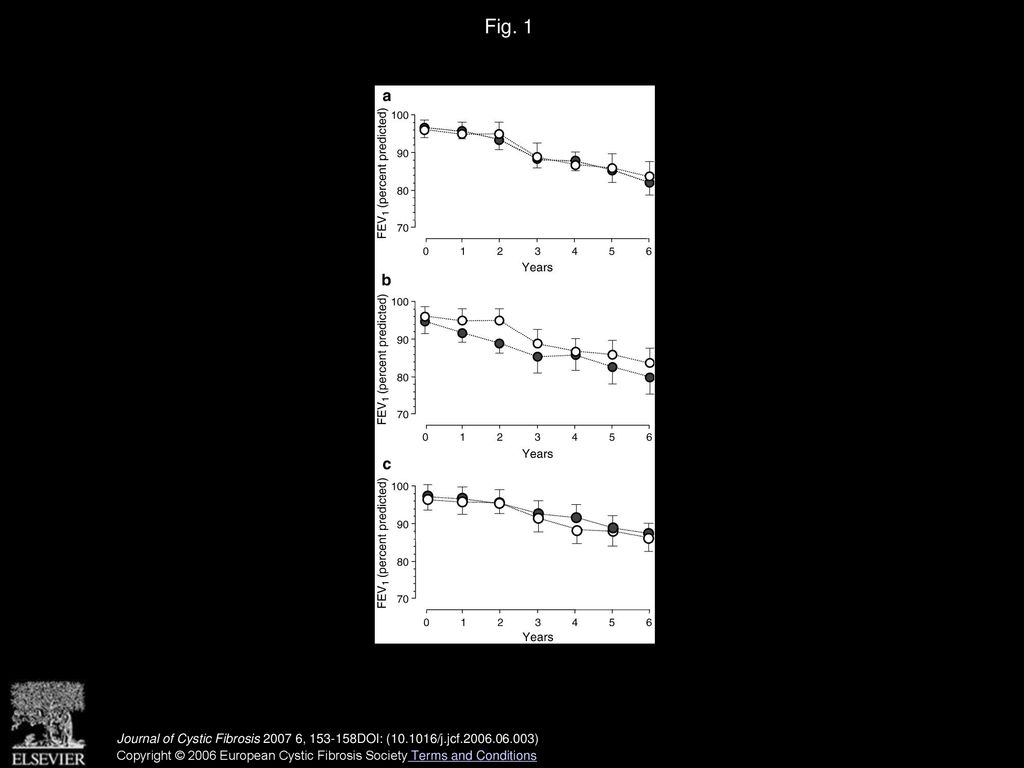 Fig. 1

a

$FEV_1$ (percent predicted)

100
90
80
70

0 1 2 3 4 5 6

Years

b

$FEV_1$ (percent predicted)

100
90
80
70

0 1 2 3 4 5 6

Years

c

$FEV_1$ (percent predicted)

100
90
80
70

0 1 2 3 4 5 6

Years

ELSEVIER

Journal of Cystic Fibrosis 2007 6, 153-158DOI: (10.1016/j.jcf.2006.06.003)
Copyright © 2006 European Cystic Fibrosis Society Terms and Conditions